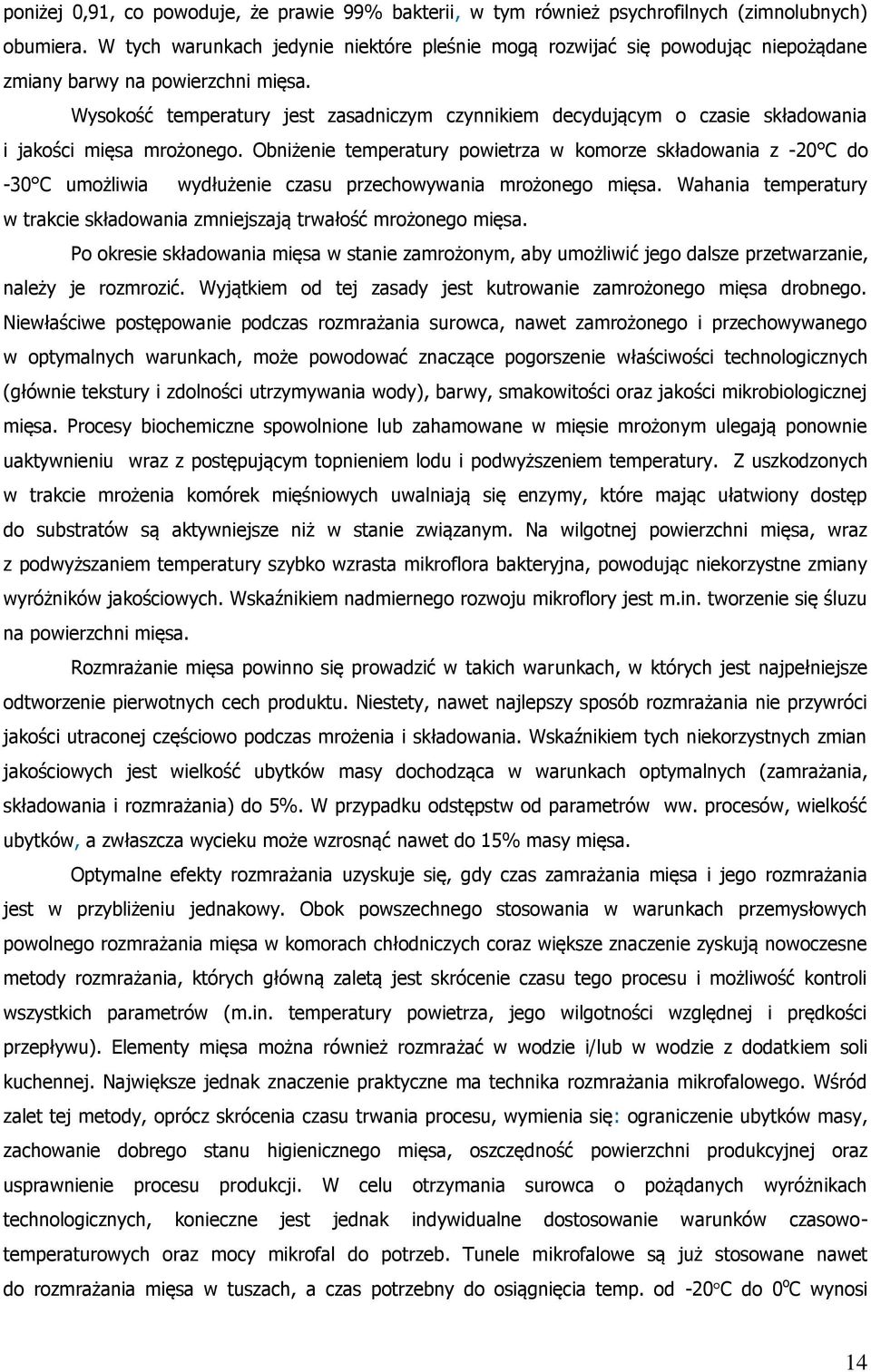 poniżej 0,91, co powoduje, że prawie 99% bakterii, w tym również psychrofilnych (zimnolubnych) obumiera. W tych warunkach jedynie niektóre pleśnie mogą rozwijać się powodując niepożądane zmiany barwy na powierzchni mięsa.

Wysokość temperatury jest zasadniczym czynnikiem decydującym o czasie składowania i jakości mięsa mrożonego. Obniżenie temperatury powietrza w komorze składowania z -20°C do -30°C umożliwia wydłużenie czasu przechowywania mrożonego mięsa. Wahania temperatury w trakcie składowania zmniejszają trwałość mrożonego mięsa.

Po okresie składowania mięsa w stanie zamrożonym, aby umożliwić jego dalsze przetwarzanie, należy je rozmrozić. Wyjątkiem od tej zasady jest kutrowanie zamrożonego mięsa drobnego. Niewłaściwe postępowanie podczas rozmrażania surowca, nawet zamrożonego i przechowywanego w optymalnych warunkach, może powodować znaczące pogorszenie właściwości technologicznych (głównie tekstury i zdolności utrzymywania wody), barwy, smakowitości oraz jakości mikrobiologicznej mięsa. Procesy biochemiczne spowolnione lub zahamowane w mięsie mrożonym ulegają ponownie uaktywnieniu wraz z postępującym topnieniem lodu i podwyższeniem temperatury. Z uszkodzonych w trakcie mrożenia komórek mięśniowych uwalniają się enzymy, które mając ułatwiony dostęp do substratów są aktywniejsze niż w stanie związanym. Na wilgotnej powierzchni mięsa, wraz z podwyższaniem temperatury szybko wzrasta mikroflora bakteryjna, powodując niekorzystne zmiany wyróżników jakościowych. Wskaźnikiem nadmiernego rozwoju mikroflory jest m.in. tworzenie się śluzu na powierzchni mięsa.

Rozmrażanie mięsa powinno się prowadzić w takich warunkach, w których jest najpełniejsze odtworzenie pierwotnych cech produktu. Niestety, nawet najlepszy sposób rozmrażania nie przywróci jakości utraconej częściowo podczas mrożenia i składowania. Wskaźnikiem tych niekorzystnych zmian jakościowych jest wielkość ubytków masy dochodząca w warunkach optymalnych (zamrażania, składowania i rozmrażania) do 5%. W przypadku odstępstw od parametrów ww. procesów, wielkość ubytków, a zwłaszcza wycieku może wzrosnąć nawet do 15% masy mięsa.

Optymalne efekty rozmrażania uzyskuje się, gdy czas zamrażania mięsa i jego rozmrażania jest w przybliżeniu jednakowy. Obok powszechnego stosowania w warunkach przemysłowych powolnego rozmrażania mięsa w komorach chłodniczych coraz większe znaczenie zyskują nowoczesne metody rozmrażania, których główną zaletą jest skrócenie czasu tego procesu i możliwość kontroli wszystkich parametrów (m.in. temperatury powietrza, jego wilgotności względnej i prędkości przepływu). Elementy mięsa można również rozmrażać w wodzie i/lub w wodzie z dodatkiem soli kuchennej. Największe jednak znaczenie praktyczne ma technika rozmrażania mikrofalowego. Wśród zalet tej metody, oprócz skrócenia czasu trwania procesu, wymienia się: ograniczenie ubytków masy, zachowanie dobrego stanu higienicznego mięsa, oszczędność powierzchni produkcyjnej oraz usprawnienie procesu produkcji. W celu otrzymania surowca o pożądanych wyróżnikach technologicznych, konieczne jest jednak indywidualne dostosowanie warunków czasowo-temperaturowych oraz mocy mikrofal do potrzeb. Tunele mikrofalowe są już stosowane nawet do rozmrażania mięsa w tuszach, a czas potrzebny do osiągnięcia temp. od -20°C do 0°C wynosi

14